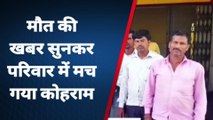 मौत की खबर सुनकर परिवार में मच गया कोहराम